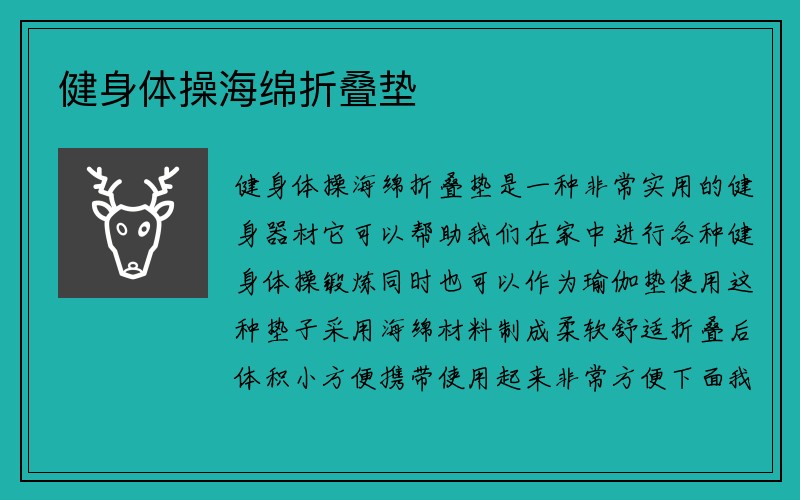 健身体操海绵折叠垫

健身体操海绵折叠垫是一种非常实用的健身器材它可以帮助我们在家中进行各种健身体操锻炼同时也可以作为瑜伽垫使用这种垫子采用海绵材料制成柔软舒适折叠后体积小方便携带使用起来非常方便下面我